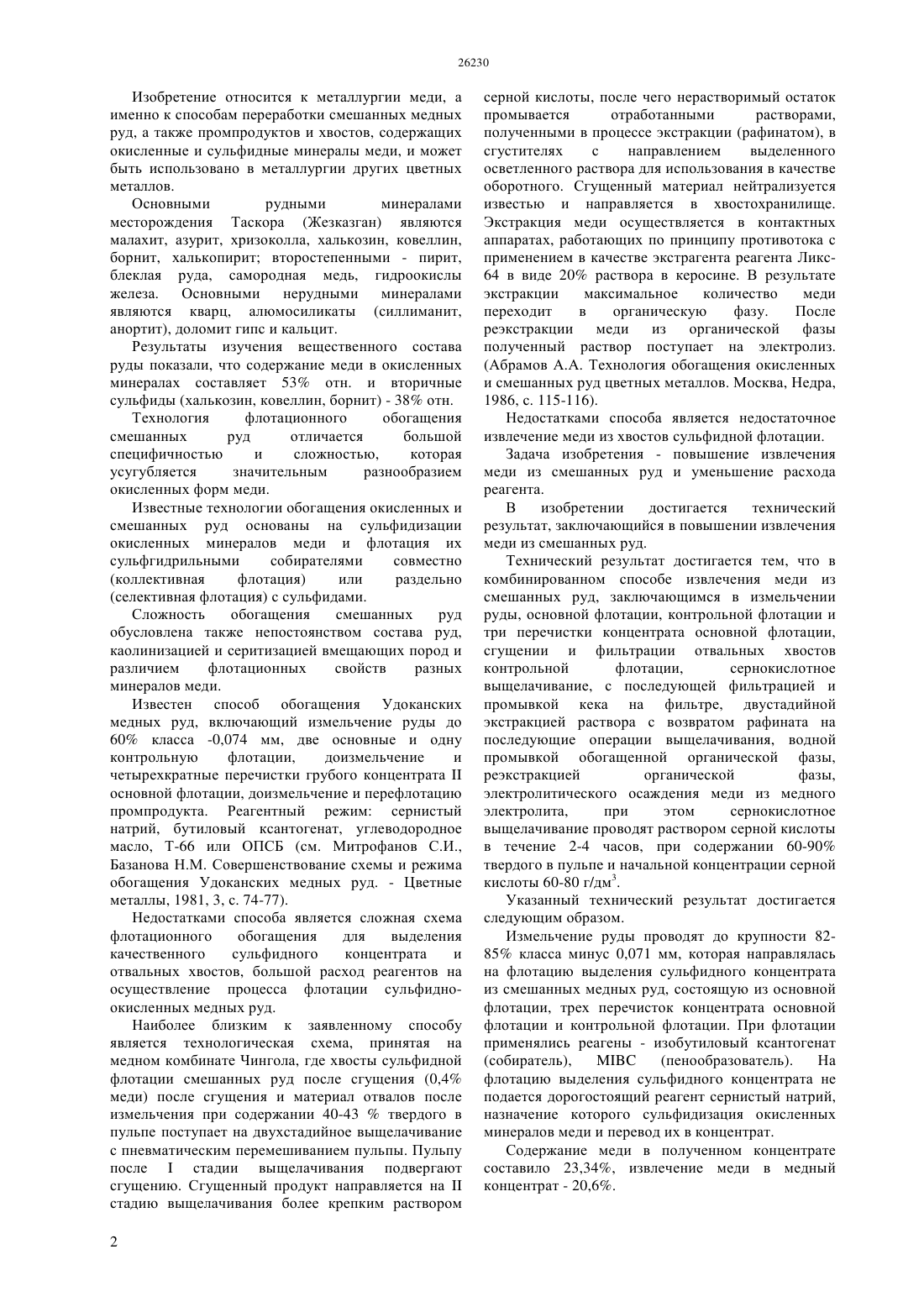 26230

Изобретение относится к металлургии меди, а именно к способам переработки смешанных медных руд, а также промпродуктов и хвостов, содержащих окисленные и сульфидные минералы меди, и может быть использовано в металлургии других цветных металлов.

Основными рудными минералами месторождения Таскора (Жезказган) являются малахит, азурит, хризоколла, халькозин, ковеллин, борнит, халькопирит; второстепенными - пирит, блеклая руда, самородная медь, гидроокислы железа. Основными нерудными минералами являются кварц, алюмосиликаты (силлиманит, анортит), доломит гипс и кальцит.

Результаты изучения вещественного состава руды показали, что содержание меди в окисленных минералах составляет 53% отн. и вторичные сульфиды (халькозин, ковеллин, борнит) - 38% отн.

Технология флотационного обогащения смешанных руд отличается большой специфичностью и сложностью, которая усугубляется значительным разнообразием окисленных форм меди.

Известные технологии обогащения окисленных и смешанных руд основаны на сульфидизации окисленных минералов меди и флотация их сульфгидрильными собирателями совместно (коллективная флотация) или раздельно (селективная флотация) с сульфидами.

Сложность обогащения смешанных руд обусловлена также непостоянством состава руд, каолинизацией и серитизацией вмещающих пород и различием флотационных свойств разных минералов меди.

Известен способ обогащения Удоканских медных руд, включающий измельчение руды до 60% класса -0,074 мм, две основные и одну контрольную флотации, доизмельчение и четырехкратные перечистки грубого концентрата II основной флотации, доизмельчение и перефлотацию промпродукта. Реагентный режим: сернистый натрий, бутиловый ксантогенат, углеводородное масло, Т-66 или ОПСБ (см. Митрофанов С.И., Базанова Н.М. Совершенствование схемы и режима обогащения Удоканских медных руд. - Цветные металлы, 1981, 3, с. 74-77).

Недостатками способа является сложная схема флотационного обогащения для выделения качественного сульфидного концентрата и отвальных хвостов, большой расход реагентов на осуществление процесса флотации сульфидно-окисленных медных руд.

Наиболее близким к заявленному способу является технологическая схема, принятая на медном комбинате Чингола, где хвосты сульфидной флотации смешанных руд после сгущения (0,4% меди) после сгущения и материал отвалов после измельчения при содержании 40-43 % твердого в пульпе поступает на двухстадийное выщелачивание с пневматическим перемешиванием пульпы. Пульпу после I стадии выщелачивания подвергают сгущению. Сгущенный продукт направляется на II стадию выщелачивания более крепким раствором серной кислоты, после чего нерастворимый остаток промывается отработанными растворами, полученными в процессе экстракции (рафинатом), в сгустителях с направлением выделенного осветленного раствора для использования в качестве оборотного. Сгущенный материал нейтрализуется известью и направляется в хвостохранилище. Экстракция меди осуществляется в контактных аппаратах, работающих по принципу противотока с применением в качестве экстрагента реагента Ликс-64 в виде 20% раствора в керосине. В результате экстракции максимальное количество меди переходит в органическую фазу. После реэкстракции меди из органической фазы полученный раствор поступает на электролиз. (Абрамов А.А. Технология обогащения окисленных и смешанных руд цветных металлов. Москва, Недра, 1986, с. 115-116).

Недостатками способа является недостаточное извлечение меди из хвостов сульфидной флотации.

Задача изобретения - повышение извлечения меди из смешанных руд и уменьшение расхода реагента.

В изобретении достигается технический результат, заключающийся в повышении извлечения меди из смешанных руд.

Технический результат достигается тем, что в комбинированном способе извлечения меди из смешанных руд, заключающимся в измельчении руды, основной флотации, контрольной флотации и три перечистки концентрата основной флотации, сгущении и фильтрации отвальных хвостов контрольной флотации, сернокислотное выщелачивание, с последующей фильтрацией и промывкой кека на фильтре, двустадийной экстракцией раствора с возвратом рафината на последующие операции выщелачивания, водной промывкой обогащенной органической фазы, реэкстракцией органической фазы, электролитического осаждения меди из медного электролита, при этом сернокислотное выщелачивание проводят раствором серной кислоты в течение 2-4 часов, при содержании 60-90% твердого в пульпе и начальной концентрации серной кислоты 60-80 г/дм$^3$.

Указанный технический результат достигается следующим образом.

Измельчение руды проводят до крупности 82-85% класса минус 0,071 мм, которая направлялась на флотацию выделения сульфидного концентрата из смешанных медных руд, состоящую из основной флотации, трех перечисток концентрата основной флотации и контрольной флотации. При флотации применялись реагены - изобутиловый ксантогенат (собиратель), MIBC (пенообразователь). На флотацию выделения сульфидного концентрата не подается дорогостоящий реагент сернистый натрий, назначение которого сульфидизация окисленных минералов меди и перевод их в концентрат.

Содержание меди в полученном концентрате составило 23,34%, извлечение меди в медный концентрат - 20,6%.

2